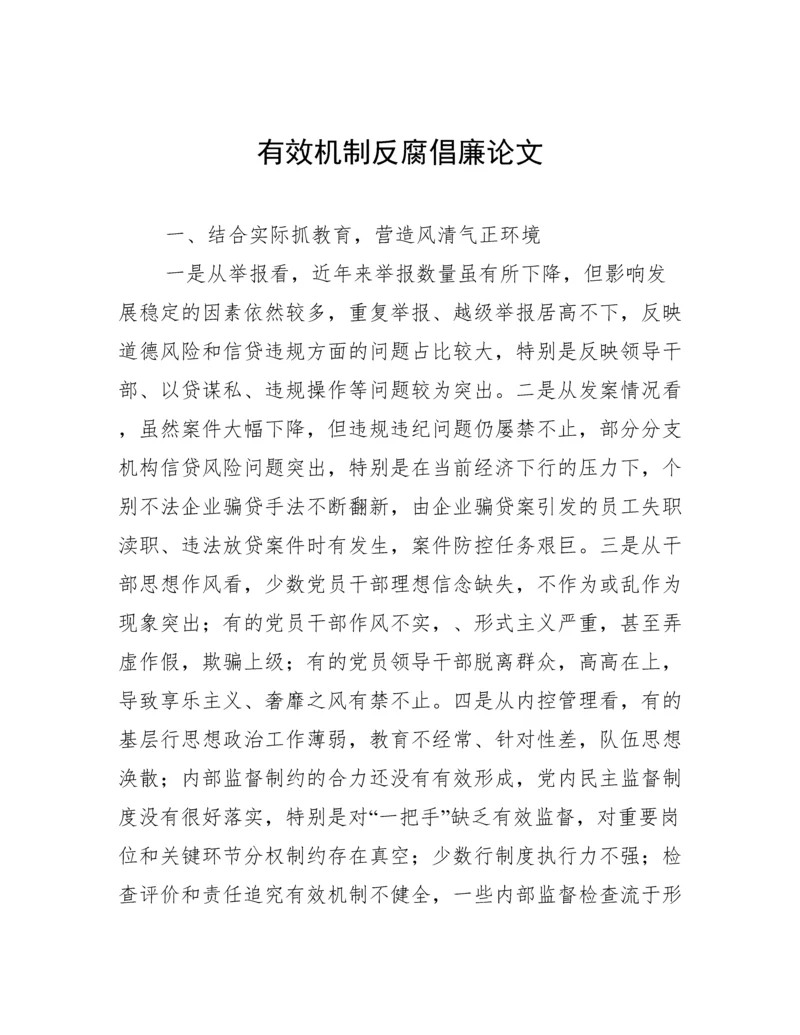 有效机制反腐倡廉论文

一、结合实际抓教育，营造风清气正环境

一是从举报看，近年来举报数量虽有所下降，但影响发展稳定的因素依然较多，重复举报、越级举报居高不下，反映道德风险和信贷违规方面的问题占比较大，特别是反映领导干部、以贷谋私、违规操作等问题较为突出。二是从发案情况看，虽然案件大幅下降，但违规违纪问题仍屡禁不止，部分分支机构信贷风险问题突出，特别是在当前经济下行的压力下，个别不法企业骗贷手法不断翻新，由企业骗贷案引发的员工失职渎职、违法放贷案件时有发生，案件防控任务艰巨。三是从干部思想作风看，少数党员干部理想信念缺失，不作为或乱作为现象突出；有的党员干部作风不实，、形式主义严重，甚至弄虚作假，欺骗上级；有的党员领导干部脱离群众，高高在上，导致享乐主义、奢靡之风有禁不止。四是从内控管理看，有的基层行思想政治工作薄弱，教育不经常、针对性差，队伍思想涣散；内部监督制约的合力还没有有效形成，党内民主监督制度没有很好落实，特别是对“一把手”缺乏有效监督，对重要岗位和关键环节分权制约存在真空；少数行制度执行力不强；检查评价和责任追究有效机制不健全，一些内部监督检查流于形